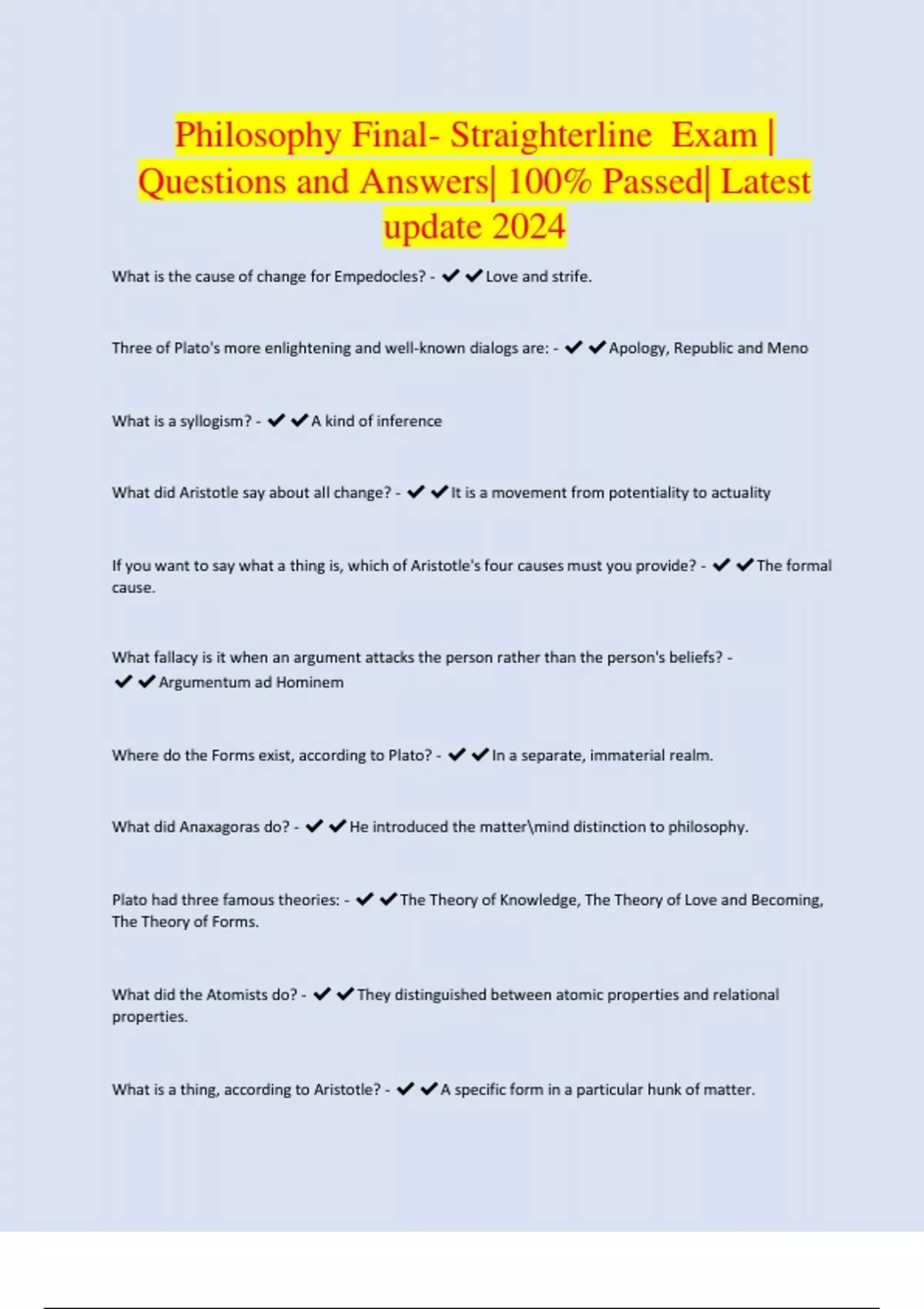 Philosophy Final- Straighterline Exam | Questions and Answers| 100% Passed| Latest update 2024

What is the cause of change for Empedocles? - ✔✔Love and strife.

Three of Plato's more enlightening and well-known dialogs are: - ✔✔Apology, Republic and Meno

What is a syllogism? - ✔✔A kind of inference

What did Aristotle say about all change? - ✔✔It is a movement from potentiality to actuality

If you want to say what a thing is, which of Aristotle's four causes must you provide? - ✔✔The formal cause.

What fallacy is it when an argument attacks the person rather than the person's beliefs? - ✔✔Argumentum ad Hominem

Where do the Forms exist, according to Plato? - ✔✔In a separate, immaterial realm.

What did Anaxagoras do? - ✔✔He introduced the matter\mind distinction to philosophy.

Plato had three famous theories: - ✔✔The Theory of Knowledge, The Theory of Love and Becoming, The Theory of Forms.

What did the Atomists do? - ✔✔They distinguished between atomic properties and relational properties.

What is a thing, according to Aristotle? - ✔✔A specific form in a particular hunk of matter.